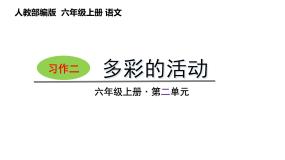 人教部编版 六年级上册 语文

习作二

多彩的活动

六年级上册 · 第二单元